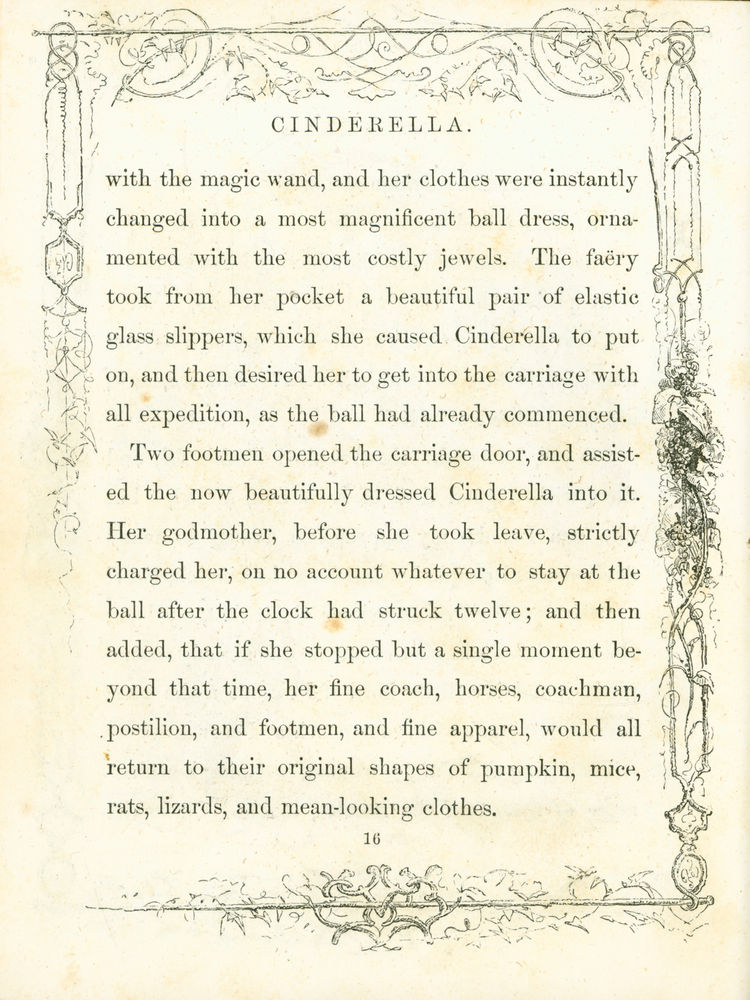 CINDERELLA.

with the magic wand, and her clothes were instantly changed into a most magnificent ball dress, ornamented with the most costly jewels. The faëry took from her pocket a beautiful pair of elastic glass slippers, which she caused Cinderella to put on, and then desired her to get into the carriage with all expedition, as the ball had already commenced.

Two footmen opened the carriage door, and assisted the now beautifully dressed Cinderella into it. Her godmother, before she took leave, strictly charged her, on no account whatever to stay at the ball after the clock had struck twelve; and then added, that if she stopped but a single moment beyond that time, her fine coach, horses, coachman, postilion, and footmen, and fine apparel, would all return to their original shapes of pumpkin, mice, rats, lizards, and mean-looking clothes.

16